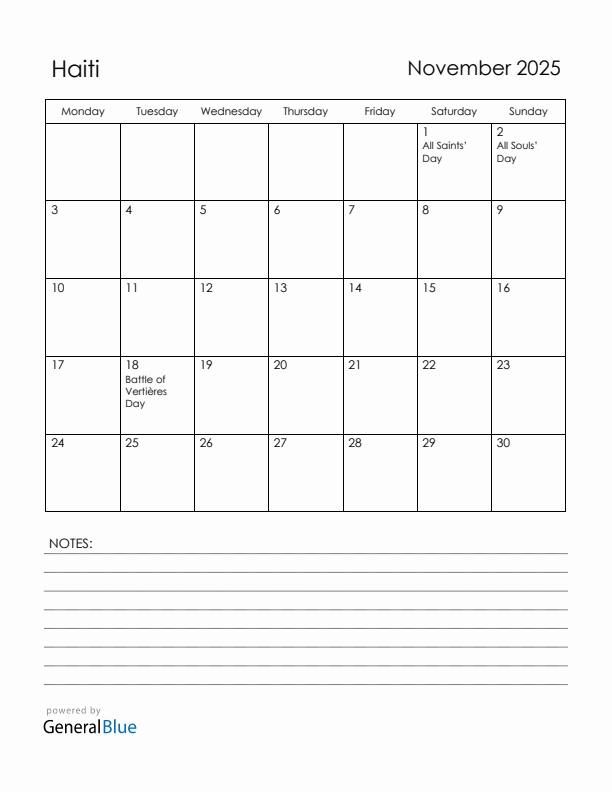 Haiti

November 2025

| Monday | Tuesday | Wednesday | Thursday | Friday | Saturday | Sunday |
|---|---|---|---|---|---|---|
| | | | | | 1 All Saints' Day | 2 All Souls' Day |
| 3 | 4 | 5 | 6 | 7 | 8 | 9 |
| 10 | 11 | 12 | 13 | 14 | 15 | 16 |
| 17 | 18 Battle of Vertières Day | 19 | 20 | 21 | 22 | 23 |
| 24 | 25 | 26 | 27 | 28 | 29 | 30 |

NOTES:

powered by
GeneralBlue